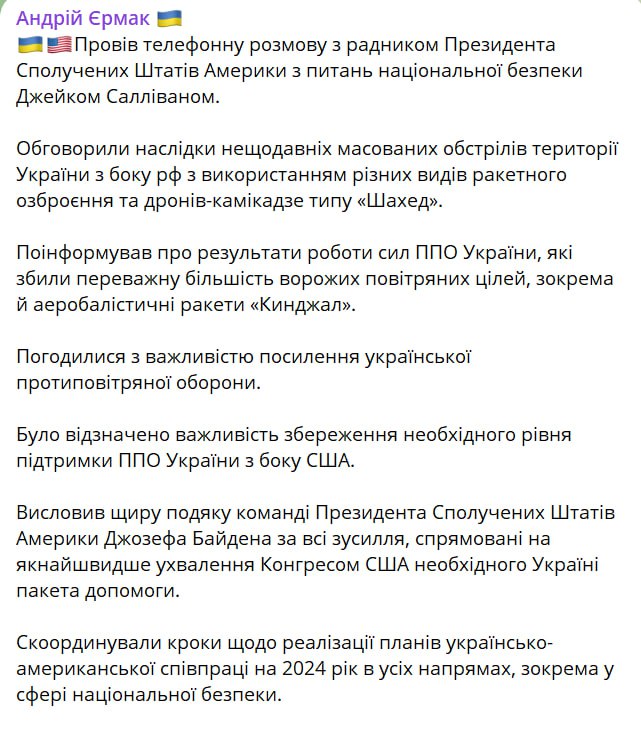 Андрій Єрмак 🇺🇦
🇺🇦🇺🇸Провів телефонну розмову з радником Президента Сполучених Штатів Америки з питань національної безпеки Джейком Салліваном.

Обговорили наслідки нещодавніх масованих обстрілів території України з боку рф з використанням різних видів ракетного озброєння та дронів-камікадзе типу «Шахед».

Поінформував про результати роботи сил ППО України, які збили переважну більшість ворожих повітряних цілей, зокрема й аеробалістичні ракети «Кинджал».

Погодилися з важливістю посилення української протиповітряної оборони.

Було відзначено важливість збереження необхідного рівня підтримки ППО України з боку США.

Висловив щиру подяку команді Президента Сполучених Штатів Америки Джозефа Байдена за всі зусилля, спрямовані на якнайшвидше ухвалення Конгресом США необхідного Україні пакета допомоги.

Скоординували кроки щодо реалізації планів українсько-американської співпраці на 2024 рік в усіх напрямах, зокрема у сфері національної безпеки.